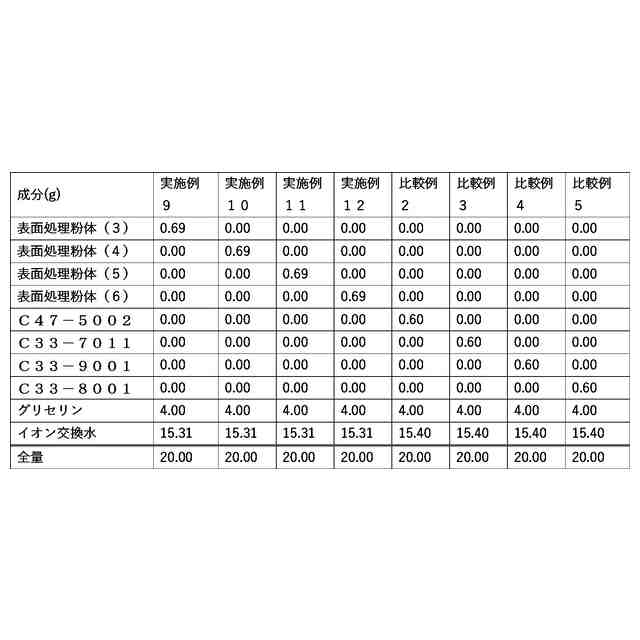 | 成分(g) | 実施例 9 | 実施例 １０ | 実施例 １１ | 実施例 １２ | 比較例 2 | 比較例 3 | 比較例 4 | 比較例 5 |
|---|---|---|---|---|---|---|---|---|
| 表面処理粉体（３） | 0.69 | 0.00 | 0.00 | 0.00 | 0.00 | 0.00 | 0.00 | 0.00 |
| 表面処理粉体（４） | 0.00 | 0.69 | 0.00 | 0.00 | 0.00 | 0.00 | 0.00 | 0.00 |
| 表面処理粉体（５） | 0.00 | 0.00 | 0.69 | 0.00 | 0.00 | 0.00 | 0.00 | 0.00 |
| 表面処理粉体（６） | 0.00 | 0.00 | 0.00 | 0.69 | 0.00 | 0.00 | 0.00 | 0.00 |
| Ｃ４７－５００２ | 0.00 | 0.00 | 0.00 | 0.00 | 0.60 | 0.00 | 0.00 | 0.00 |
| Ｃ３３－７０１１ | 0.00 | 0.00 | 0.00 | 0.00 | 0.00 | 0.60 | 0.00 | 0.00 |
| Ｃ３３－９００１ | 0.00 | 0.00 | 0.00 | 0.00 | 0.00 | 0.00 | 0.60 | 0.00 |
| Ｃ３３－８００１ | 0.00 | 0.00 | 0.00 | 0.00 | 0.00 | 0.00 | 0.00 | 0.60 |
| グリセリン | 4.00 | 4.00 | 4.00 | 4.00 | 4.00 | 4.00 | 4.00 | 4.00 |
| イオン交換水 | 15.31 | 15.31 | 15.31 | 15.31 | 15.40 | 15.40 | 15.40 | 15.40 |
| 全量 | 20.00 | 20.00 | 20.00 | 20.00 | 20.00 | 20.00 | 20.00 | 20.00 |